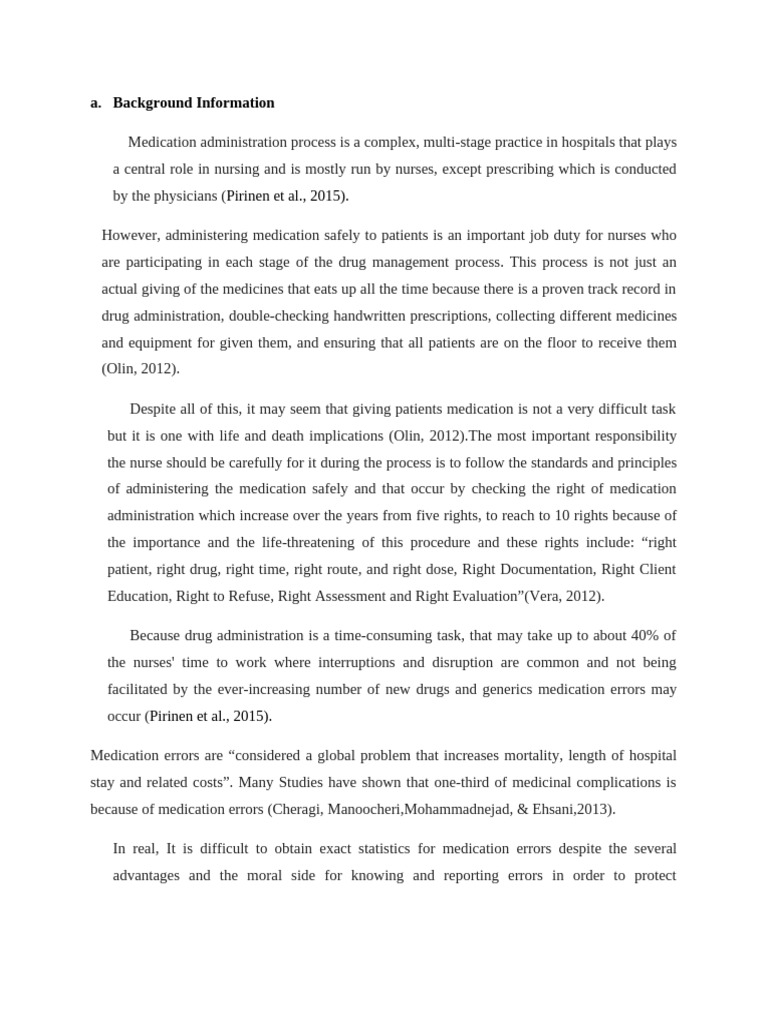 a. Background Information

Medication administration process is a complex, multi-stage practice in hospitals that plays a central role in nursing and is mostly run by nurses, except prescribing which is conducted by the physicians (Pirinen et al., 2015).

However, administering medication safely to patients is an important job duty for nurses who are participating in each stage of the drug management process. This process is not just an actual giving of the medicines that eats up all the time because there is a proven track record in drug administration, double-checking handwritten prescriptions, collecting different medicines and equipment for given them, and ensuring that all patients are on the floor to receive them (Olin, 2012).

Despite all of this, it may seem that giving patients medication is not a very difficult task but it is one with life and death implications (Olin, 2012).The most important responsibility the nurse should be carefully for it during the process is to follow the standards and principles of administering the medication safely and that occur by checking the right of medication administration which increase over the years from five rights, to reach to 10 rights because of the importance and the life-threatening of this procedure and these rights include: “right patient, right drug, right time, right route, and right dose, Right Documentation, Right Client Education, Right to Refuse, Right Assessment and Right Evaluation”(Vera, 2012).

Because drug administration is a time-consuming task, that may take up to about 40% of the nurses' time to work where interruptions and disruption are common and not being facilitated by the ever-increasing number of new drugs and generics medication errors may occur (Pirinen et al., 2015).

Medication errors are “considered a global problem that increases mortality, length of hospital stay and related costs”. Many Studies have shown that one-third of medicinal complications is because of medication errors (Cheragi, Manoocheri,Mohammadnejad, & Ehsani,2013).

In real, It is difficult to obtain exact statistics for medication errors despite the several advantages and the moral side for knowing and reporting errors in order to protect